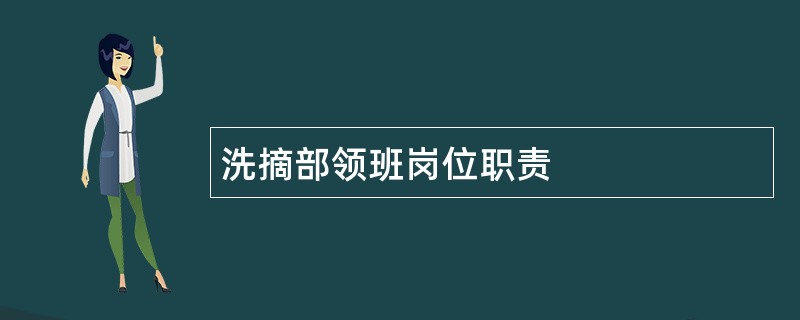 洗摘部领班岗位职责